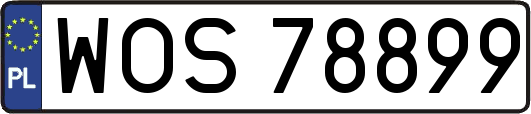 PL

WOS 78899